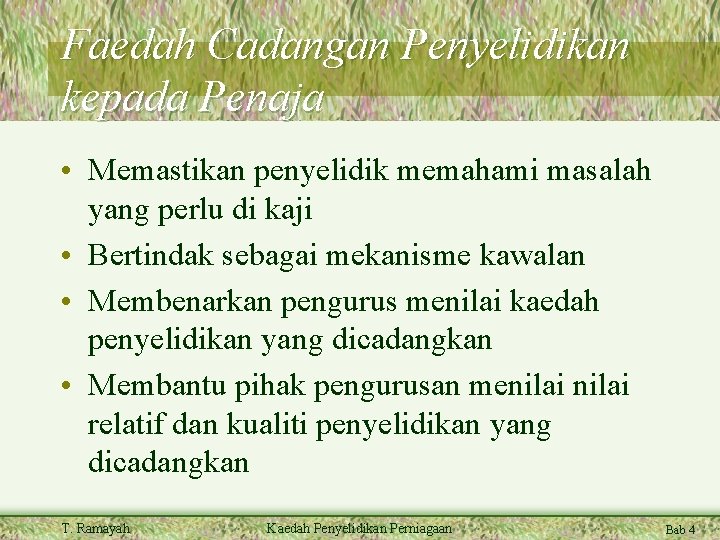 Faedah Cadangan Penyelidikan kepada Penaja

• Memastikan penyelidik memahami masalah yang perlu di kaji
• Bertindak sebagai mekanisme kawalan
• Membenarkan pengurus menilai kaedah penyelidikan yang dicadangkan
• Membantu pihak pengurusan menilai nilai relatif dan kualiti penyelidikan yang dicadangkan

T. Ramayah

Kaedah Penyelidikan Perniagaan

Bab 4